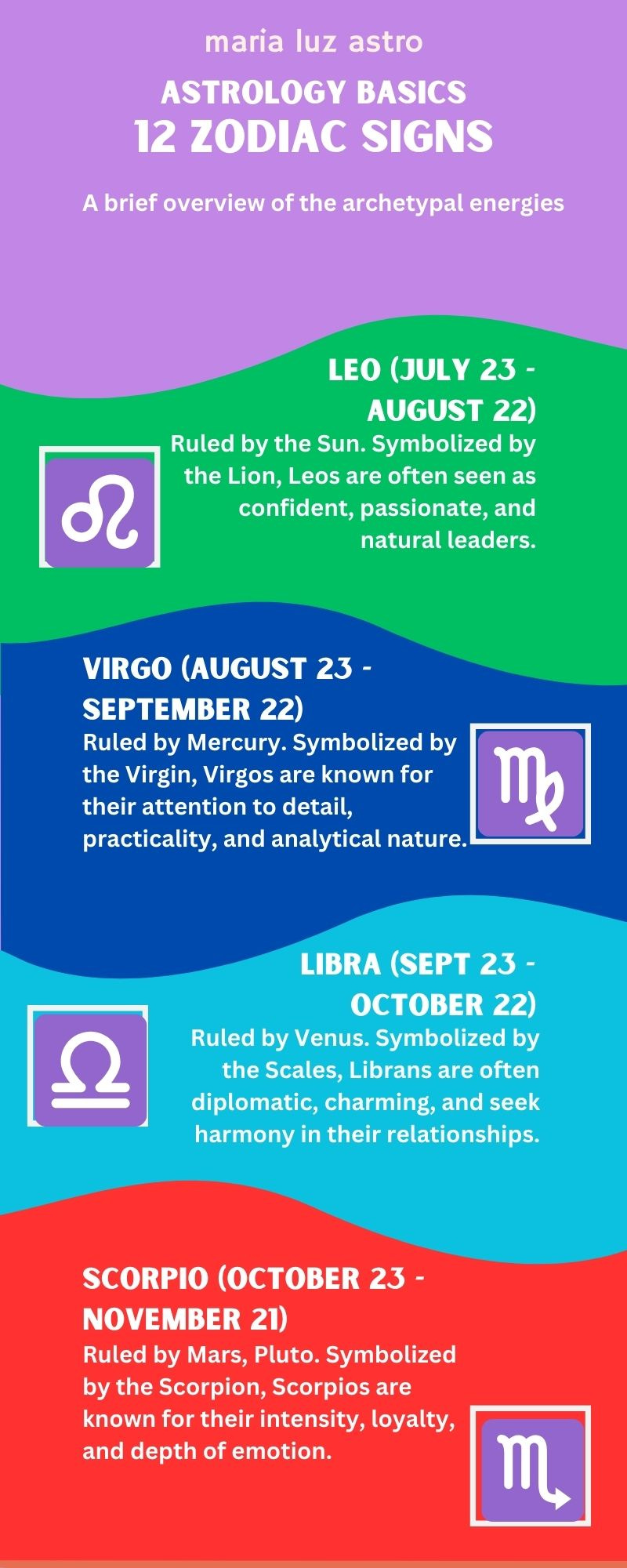 maria luz astro

ASTROLOGY BASICS
12 ZODIAC SIGNS

A brief overview of the archetypal energies

LEO (JULY 23 - AUGUST 22)
Ruled by the Sun. Symbolized by the Lion, Leos are often seen as confident, passionate, and natural leaders.

♌

VIRGO (AUGUST 23 - SEPTEMBER 22)
Ruled by Mercury. Symbolized by the Virgin, Virgos are known for their attention to detail, practicality, and analytical nature.

♍

LIBRA (SEPT 23 - OCTOBER 22)
Ruled by Venus. Symbolized by the Scales, Librans are often diplomatic, charming, and seek harmony in their relationships.

♎

SCORPIO (OCTOBER 23 - NOVEMBER 21)
Ruled by Mars, Pluto. Symbolized by the Scorpion, Scorpios are known for their intensity, loyalty, and depth of emotion.

♏